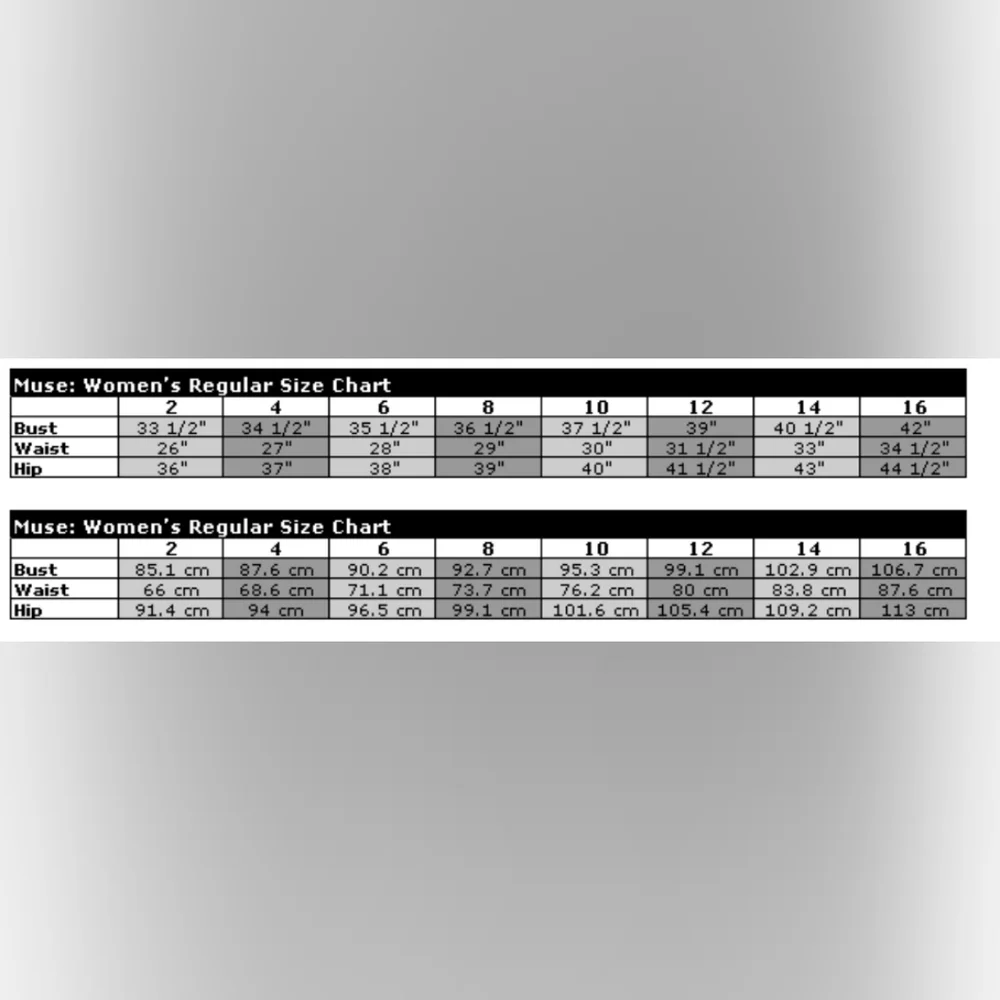 Muse: Women's Regular Size Chart

| | 2 | 4 | 6 | 8 | 10 | 12 | 14 | 16 |
|---|---|---|---|---|---|---|---|---|
| Bust | 33 1/2" | 34 1/2" | 35 1/2" | 36 1/2" | 37 1/2" | 39" | 40 1/2" | 42" |
| Waist | 26" | 27" | 28" | 29" | 30" | 31 1/2" | 33" | 34 1/2" |
| Hip | 36" | 37" | 38" | 39" | 40" | 41 1/2" | 43" | 44 1/2" |

Muse: Women's Regular Size Chart

| | 2 | 4 | 6 | 8 | 10 | 12 | 14 | 16 |
|---|---|---|---|---|---|---|---|---|
| Bust | 85.1 cm | 87.6 cm | 90.2 cm | 92.7 cm | 95.3 cm | 99.1 cm | 102.9 cm | 106.7 cm |
| Waist | 66 cm | 68.6 cm | 71.1 cm | 73.7 cm | 76.2 cm | 80 cm | 83.8 cm | 87.6 cm |
| Hip | 91.4 cm | 94 cm | 96.5 cm | 99.1 cm | 101.6 cm | 105.4 cm | 109.2 cm | 113 cm |